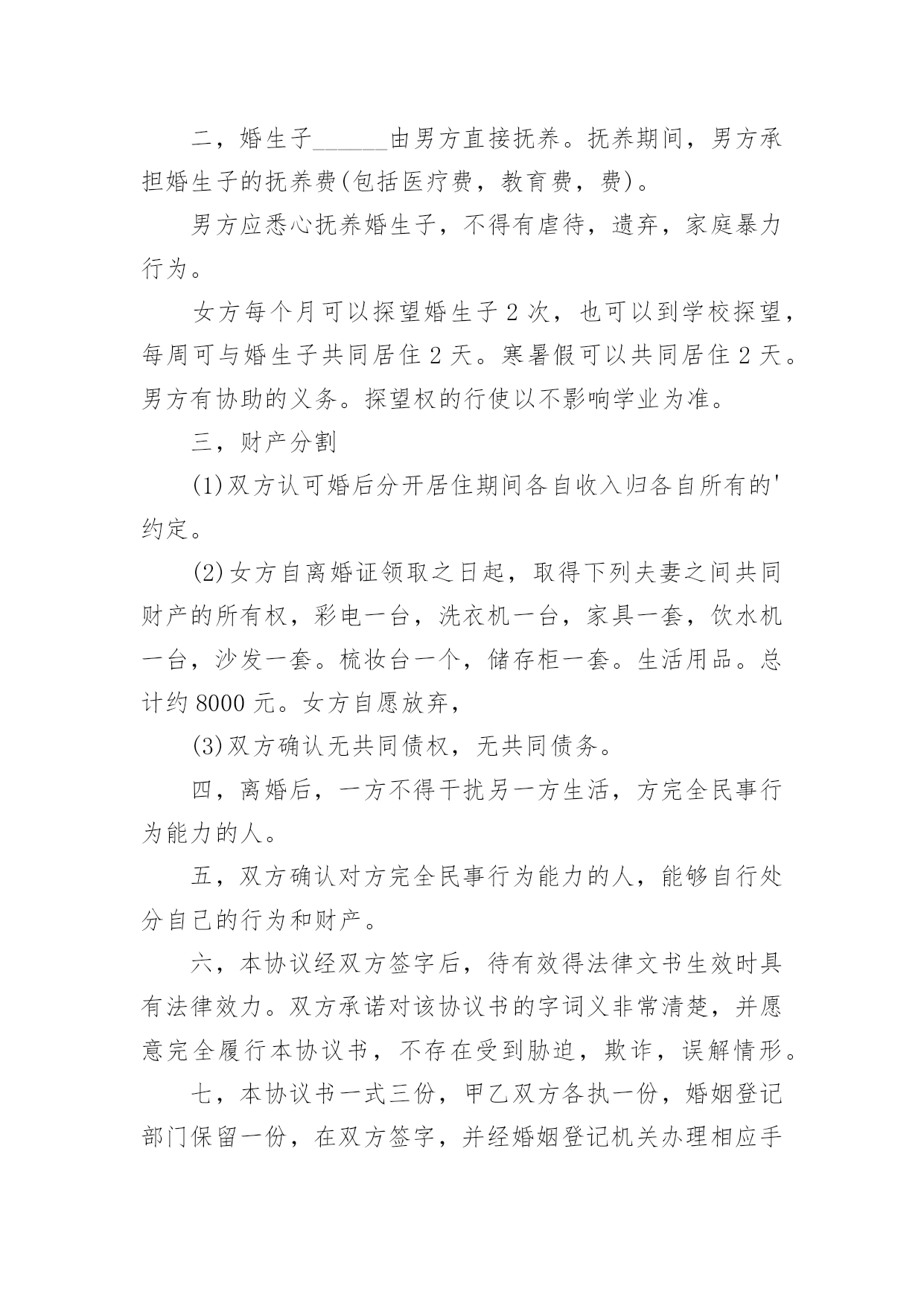 二，婚生子______由男方直接抚养。抚养期间，男方承担婚生子的抚养费(包括医疗费，教育费，费)。

男方应悉心抚养婚生子，不得有虐待，遗弃，家庭暴力行为。

女方每个月可以探望婚生子 2 次，也可以到学校探望，每周可与婚生子共同居住 2 天。寒暑假可以共同居住 2 天。男方有协助的义务。探望权的行使以不影响学业为准。

三，财产分割

(1)双方认可婚后分开居住期间各自收入归各自所有的'约定。

(2)女方自离婚证领取之日起，取得下列夫妻之间共同财产的所有权，彩电一台，洗衣机一台，家具一套，饮水机一台，沙发一套。梳妆台一个，储存柜一套。生活用品。总计约 8000 元。女方自愿放弃，

(3)双方确认无共同债权，无共同债务。

四，离婚后，一方不得干扰另一方生活，方完全民事行为能力的人。

五，双方确认对方完全民事行为能力的人，能够自行处分自己的行为和财产。

六，本协议经双方签字后，待有效得法律文书生效时具有法律效力。双方承诺对该协议书的字词义非常清楚，并愿意完全履行本协议书，不存在受到胁迫，欺诈，误解情形。

七，本协议书一式三份，甲乙双方各执一份，婚姻登记部门保留一份，在双方签字，并经婚姻登记机关办理相应手